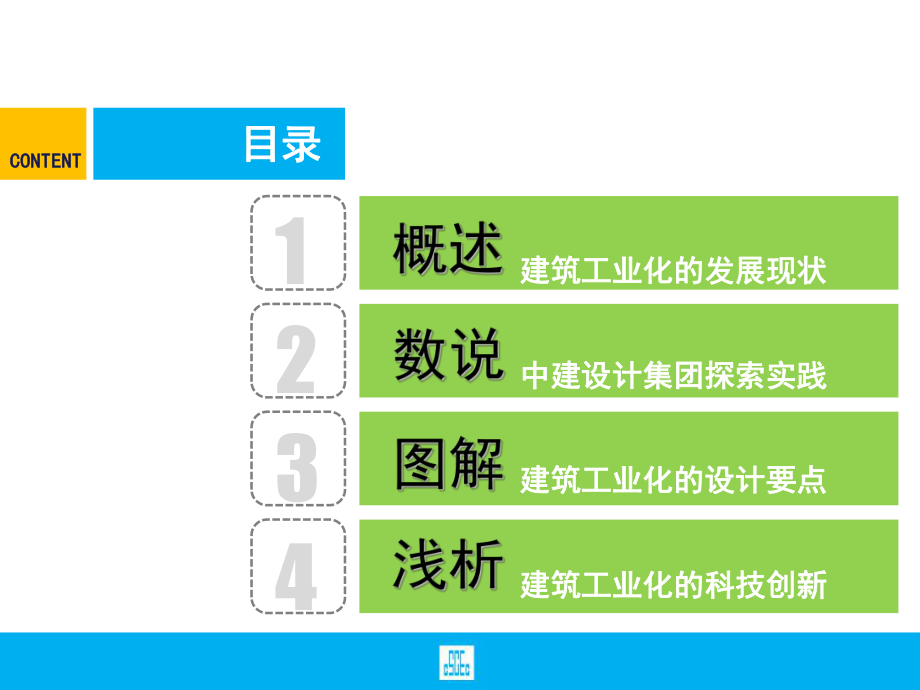 CONTENT

目录

1 概述 建筑工业化的发展现状

2 数说 中建设计集团探索实践

3 图解 建筑工业化的设计要点

4 浅析 建筑工业化的科技创新